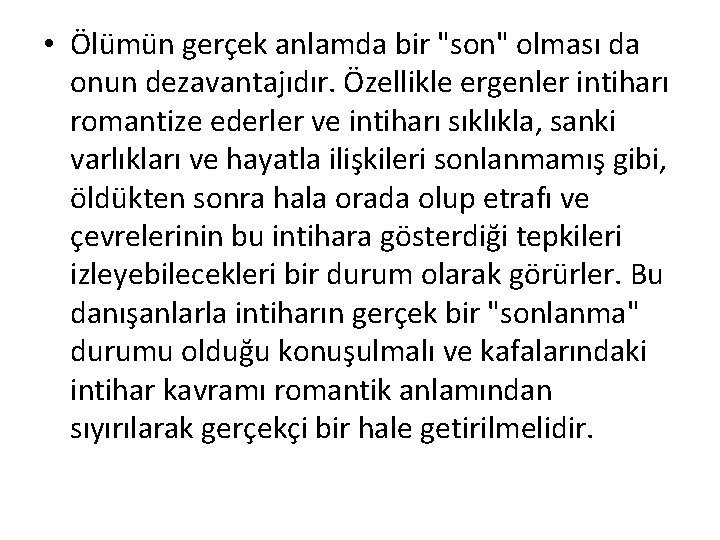 • Ölümün gerçek anlamda bir "son" olması da onun dezavantajıdır. Özellikle ergenler intiharı romantize ederler ve intiharı sıklıkla, sanki varlıkları ve hayatla ilişkileri sonlanmamış gibi, öldükten sonra hala orada olup etrafı ve çevrelerinin bu intihara gösterdiği tepkileri izleyebilecekleri bir durum olarak görürler. Bu danışanlarla intiharın gerçek bir "sonlanma" durumu olduğu konuşulmalı ve kafalarındaki intihar kavramı romantik anlamından sıyırılarak gerçekçi bir hale getirilmelidir.